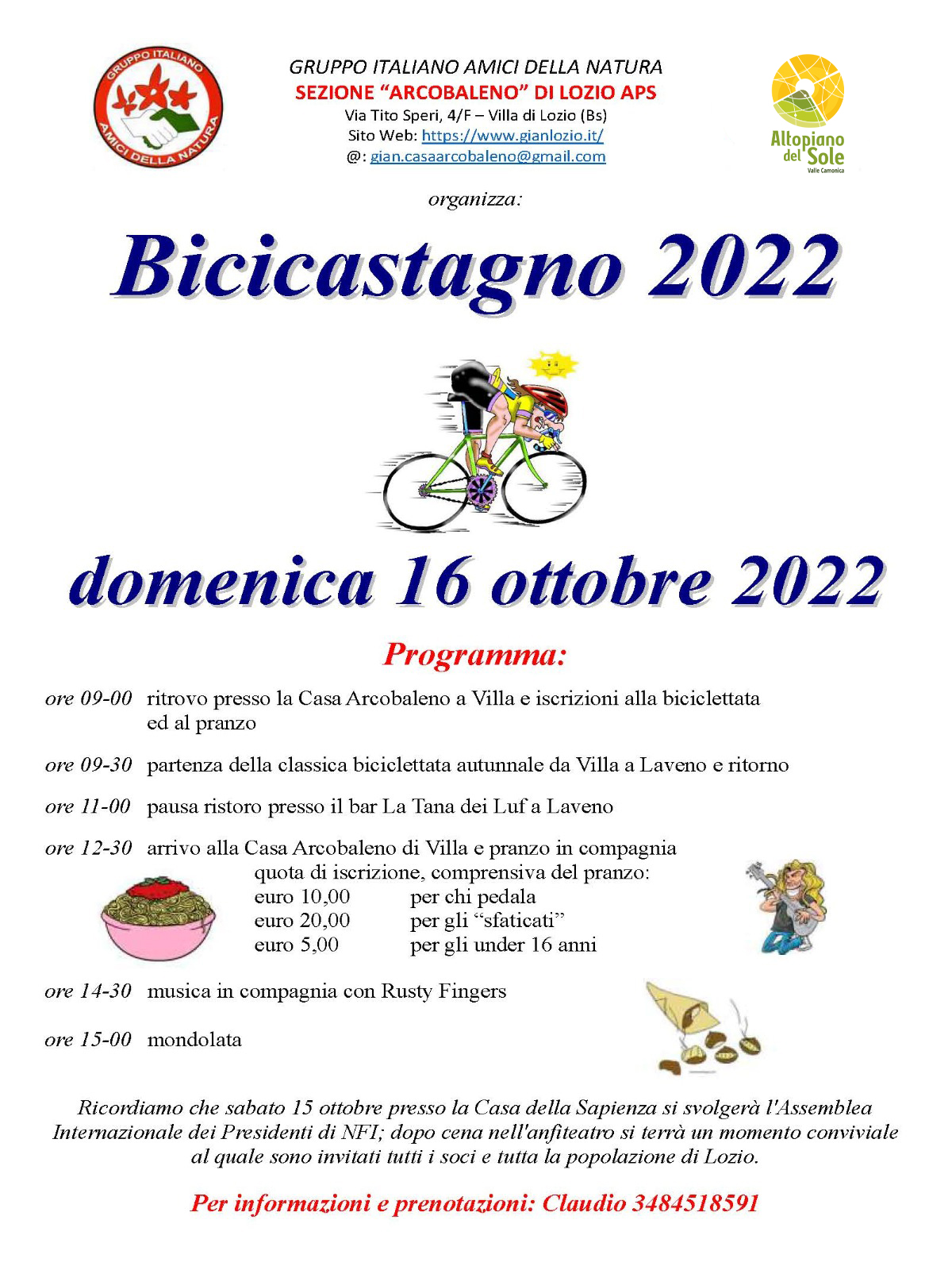 GRUPPO ITALIANO AMICI DELLA NATURA

GRUPPO ITALIANO AMICI DELLA NATURA
SEZIONE "ARCOBALENO" DI LOZIO APS
Via Tito Speri, 4/F – Villa di Lozio (Bs)
Sito Web: https://www.gianlozio.it/
@: gian.casaarcobaleno@gmail.com

Altopiano del Sole
Valle Camonica

organizza:

Bicicastagno 2022

domenica 16 ottobre 2022

Programma:

ore 09-00 ritrovo presso la Casa Arcobaleno a Villa e iscrizioni alla biciclettata ed al pranzo

ore 09-30 partenza della classica biciclettata autunnale da Villa a Laveno e ritorno

ore 11-00 pausa ristoro presso il bar La Tana dei Luf a Laveno

ore 12-30 arrivo alla Casa Arcobaleno di Villa e pranzo in compagnia
quota di iscrizione, comprensiva del pranzo:
euro 10,00 per chi pedala
euro 20,00 per gli "sfaticati"
euro 5,00 per gli under 16 anni

ore 14-30 musica in compagnia con Rusty Fingers

ore 15-00 mondolata

Ricordiamo che sabato 15 ottobre presso la Casa della Sapienza si svolgerà l'Assemblea Internazionale dei Presidenti di NFI; dopo cena nell'anfiteatro si terrà un momento conviviale al quale sono invitati tutti i soci e tutta la popolazione di Lozio.

Per informazioni e prenotazioni: Claudio 3484518591